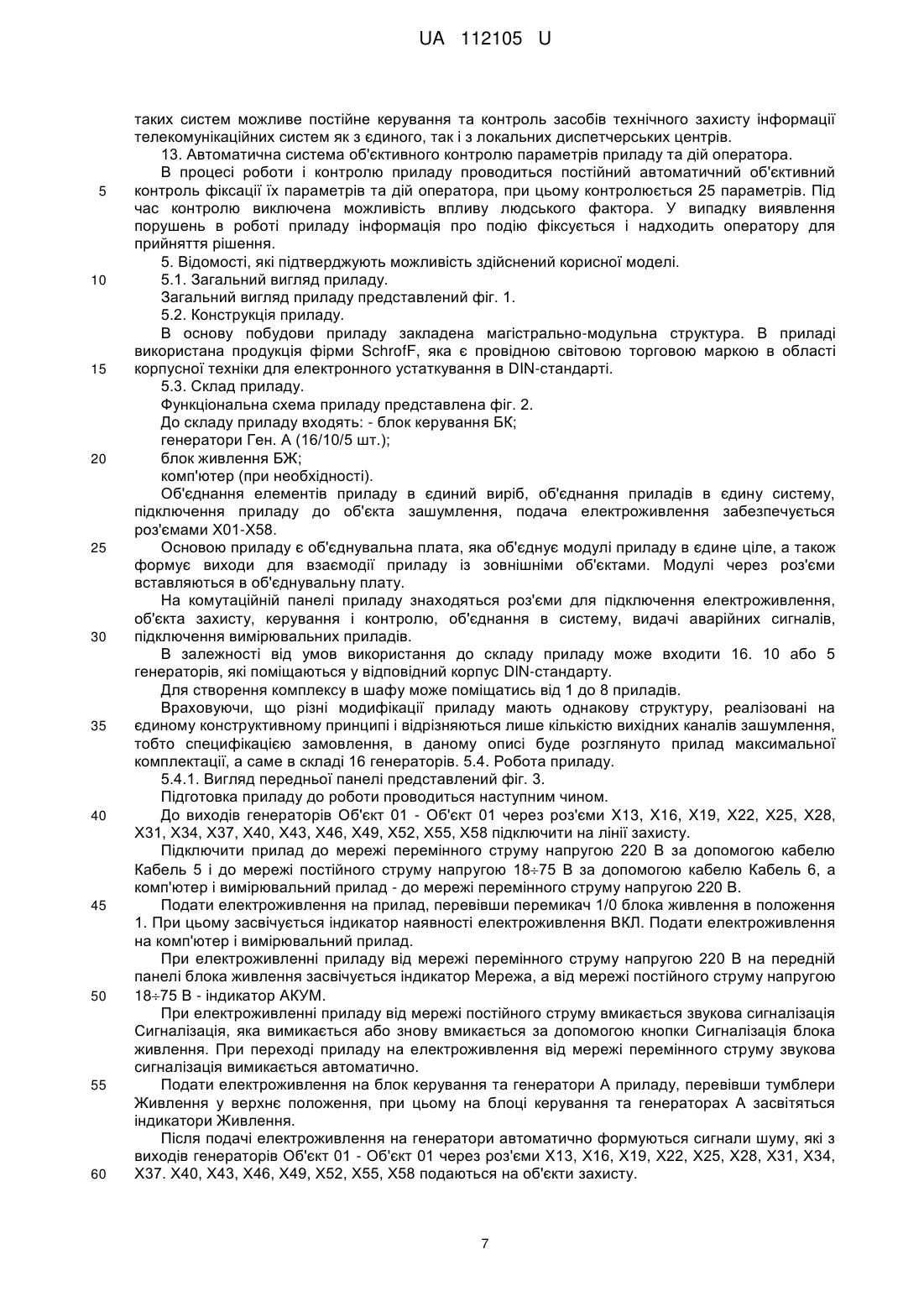 UA 112105 U

таких систем можливе постійне керування та контроль засобів технічного захисту інформації телекомунікаційних систем як з єдиного, так і з локальних диспетчерських центрів.

13. Автоматична система об'єктивного контролю параметрів приладу та дій оператора.

В процесі роботи і контролю приладу проводиться постійний автоматичний об'єктивний контроль фіксації їх параметрів та дій оператора, при цьому контролюється 25 параметрів. Під час контролю виключена можливість впливу людського фактора. У випадку виявлення порушень в роботі приладу інформація про подію фіксується і надходить оператору для прийняття рішення.

5. Відомості, які підтверджують можливість здійснений корисної моделі.

5.1. Загальний вигляд приладу.

Загальний вигляд приладу представлений фіг. 1.

5.2. Конструкція приладу.

В основу побудови приладу закладена магістрально-модульна структура. В приладі використана продукція фірми SchrofF, яка є провідною світовою торговою маркою в області корпусної техніки для електронного устаткування в DIN-стандарті.

5.3. Склад приладу.

Функціональна схема приладу представлена фіг. 2.

До складу приладу входять: - блок керування БК;

генератори Ген. А (16/10/5 шт.);

блок живлення БЖ;

комп'ютер (при необхідності).

Об'єднання елементів приладу в єдиний виріб, об'єднання приладів в єдину систему, підключення приладу до об'єкта зашумлення, подача електроживлення забезпечується роз'ємами Х01-Х58.

Основою приладу є об'єднувальна плата, яка об'єднує модулі приладу в єдине ціле, а також формує виходи для взаємодії приладу із зовнішніми об'єктами. Модулі через роз'єми вставляються в об'єднувальну плату.

На комутаційній панелі приладу знаходяться роз'єми для підключення електроживлення, об'єкта захисту, керування і контролю, об'єднання в систему, видачі аварійних сигналів, підключення вимірювальних приладів.

В залежності від умов використання до складу приладу може входити 16. 10 або 5 генераторів, які поміщаються у відповідний корпус DIN-стандарту.

Для створення комплексу в шафу може поміщатись від 1 до 8 приладів.

Враховуючи, що різні модифікації приладу мають однакову структуру, реалізовані на єдиному конструктивному принципі і відрізняються лише кількістю вихідних каналів зашумлення, тобто специфікацією замовлення, в даному описі буде розглянуто прилад максимальної комплектації, а саме в складі 16 генераторів. 5.4. Робота приладу.

5.4.1. Вигляд передньої панелі представлений фіг. 3.

Підготовка приладу до роботи проводиться наступним чином.

До виходів генераторів Об'єкт 01 - Об'єкт 01 через роз'єми Х13, Х16, Х19, Х22, Х25, Х28, Х31, Х34, Х37, Х40, Х43, Х46, Х49, Х52, Х55, Х58 підключити на лінії захисту.

Підключити прилад до мережі перемінного струму напругою 220 В за допомогою кабелю Кабель 5 і до мережі постійного струму напругою 18÷75 В за допомогою кабелю Кабель 6, а комп'ютер і вимірювальний прилад - до мережі перемінного струму напругою 220 В.

Подати електроживлення на прилад, перевівши перемикач 1/0 блока живлення в положення 1. При цьому засвічується індикатор наявності електроживлення ВКЛ. Подати електроживлення на комп'ютер і вимірювальний прилад.

При електроживленні приладу від мережі перемінного струму напругою 220 В на передній панелі блока живлення засвічується індикатор Мережа, а від мережі постійного струму напругою 18÷75 В - індикатор АКУМ.

При електроживленні приладу від мережі постійного струму вмикається звукова сигналізація Сигналізація, яка вимикається або знову вмикається за допомогою кнопки Сигналізація блока живлення. При переході приладу на електроживлення від мережі перемінного струму звукова сигналізація вимикається автоматично.

Подати електроживлення на блок керування та генератори А приладу, перевівши тумблери Живлення у верхнє положення, при цьому на блоці керування та генераторах А засвітяться індикатори Живлення.

Після подачі електроживлення на генератори автоматично формуються сигнали шуму, які з виходів генераторів Об'єкт 01 - Об'єкт 01 через роз'єми Х13, Х16, Х19, Х22, Х25, Х28, Х31, Х34, Х37. Х40, Х43, Х46, Х49, Х52, Х55, Х58 подаються на об'єкти захисту.

5
10
15
20
25
30
35
40
45
50
55
60

7